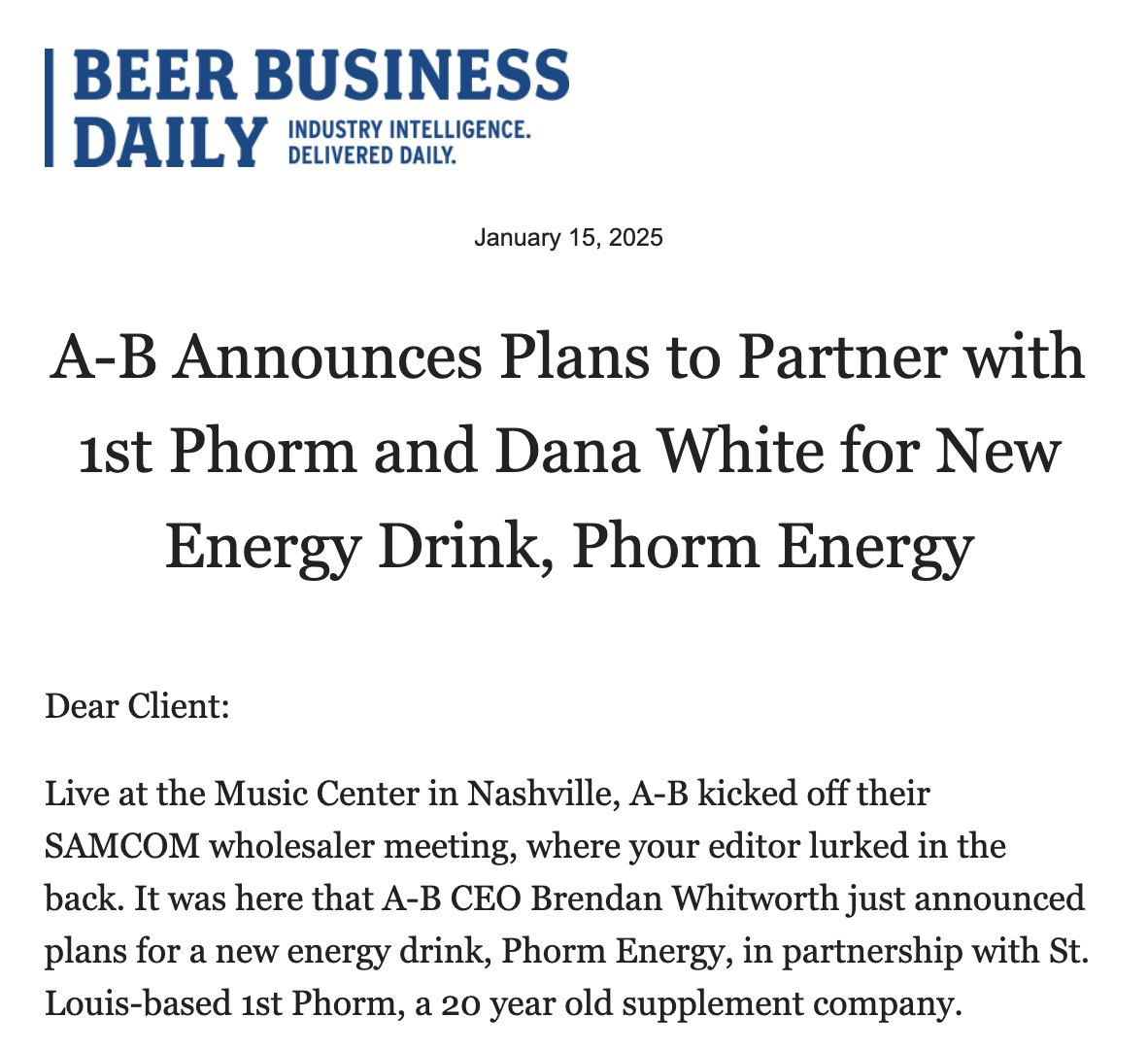 BEER BUSINESS DAILY INDUSTRY INTELLIGENCE. DELIVERED DAILY.

January 15, 2025

A-B Announces Plans to Partner with 1st Phorm and Dana White for New Energy Drink, Phorm Energy

Dear Client:

Live at the Music Center in Nashville, A-B kicked off their SAMCOM wholesaler meeting, where your editor lurked in the back. It was here that A-B CEO Brendan Whitworth just announced plans for a new energy drink, Phorm Energy, in partnership with St. Louis-based 1st Phorm, a 20 year old supplement company.